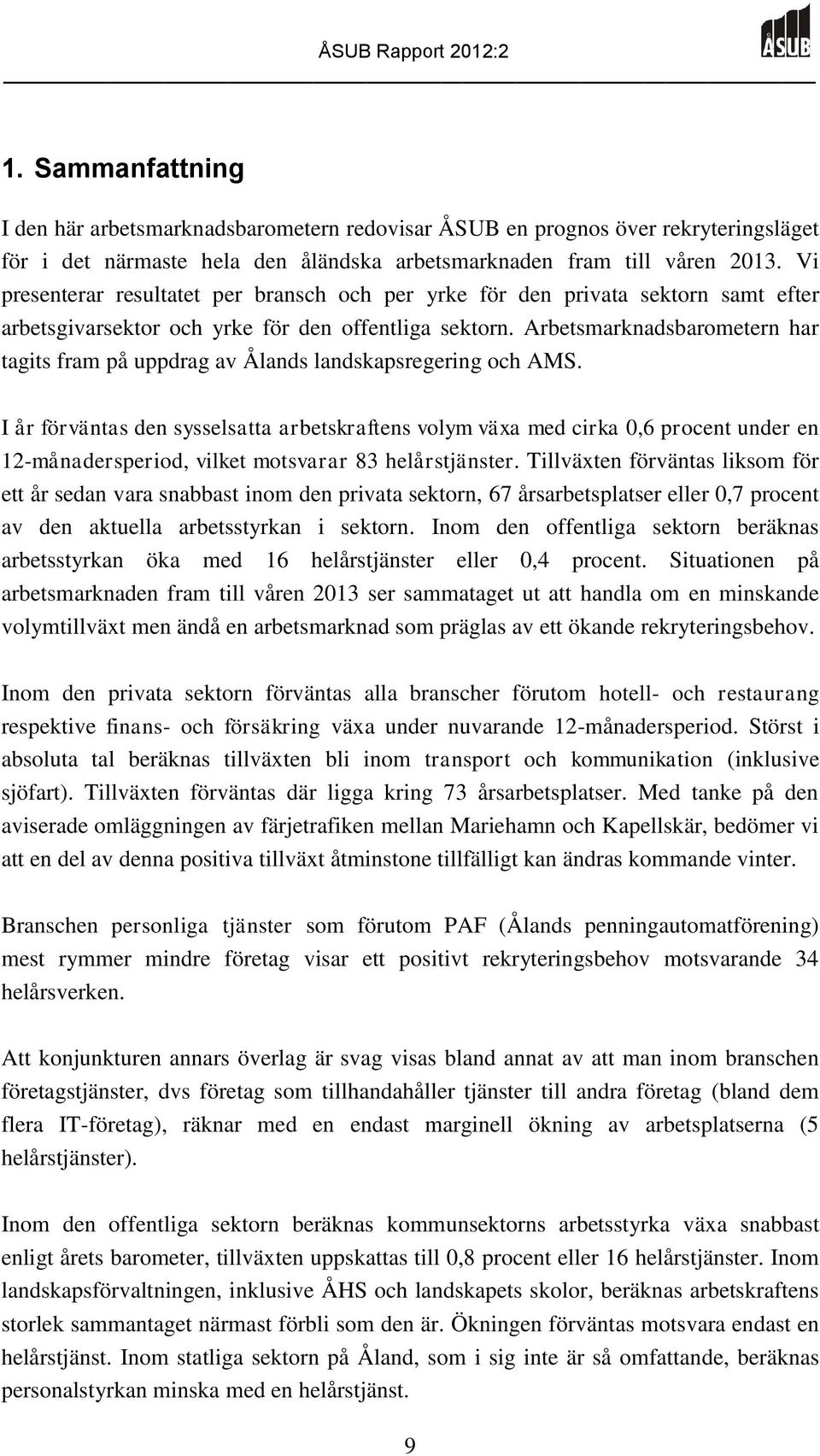 ÅSUB Rapport 2012:2

ÅSUB

1. Sammanfattning

I den här arbetsmarknadsbarometern redovisar ÅSUB en prognos över rekryteringsläget för i det närmaste hela den åländska arbetsmarknaden fram till våren 2013. Vi presenterar resultatet per bransch och per yrke för den privata sektorn samt efter arbetsgivarsektor och yrke för den offentliga sektorn. Arbetsmarknadsbarometern har tagits fram på uppdrag av Ålands landskapsregering och AMS.

I år förväntas den sysselsatta arbetskraftens volym växa med cirka 0,6 procent under en 12-månadersperiod, vilket motsvarar 83 helårstjänster. Tillväxten förväntas liksom för ett år sedan vara snabbast inom den privata sektorn, 67 årsarbetsplatser eller 0,7 procent av den aktuella arbetsstyrkan i sektorn. Inom den offentliga sektorn beräknas arbetsstyrkan öka med 16 helårstjänster eller 0,4 procent. Situationen på arbetsmarknaden fram till våren 2013 ser sammataget ut att handla om en minskande volymtillväxt men ändå en arbetsmarknad som präglas av ett ökande rekryteringsbehov.

Inom den privata sektorn förväntas alla branscher förutom hotell- och restaurang respektive finans- och försäkring växa under nuvarande 12-månadersperiod. Störst i absoluta tal beräknas tillväxten bli inom transport och kommunikation (inklusive sjöfart). Tillväxten förväntas där ligga kring 73 årsarbetsplatser. Med tanke på den aviserade omläggningen av färjetrafiken mellan Mariehamn och Kapellskär, bedömer vi att en del av denna positiva tillväxt åtminstone tillfälligt kan ändras kommande vinter.

Branschen personliga tjänster som förutom PAF (Ålands penningautomatförening) mest rymmer mindre företag visar ett positivt rekryteringsbehov motsvarande 34 helårsverken.

Att konjunkturen annars överlag är svag visas bland annat av att man inom branschen företagstjänster, dvs företag som tillhandahåller tjänster till andra företag (bland dem flera IT-företag), räknar med en endast marginell ökning av arbetsplatserna (5 helårstjänster).

Inom den offentliga sektorn beräknas kommunsektorns arbetsstyrka växa snabbast enligt årets barometer, tillväxten uppskattas till 0,8 procent eller 16 helårstjänster. Inom landskapsförvaltningen, inklusive ÅHS och landskapets skolor, beräknas arbetskraftens storlek sammantaget närmast förbli som den är. Ökningen förväntas motsvara endast en helårstjänst. Inom statliga sektorn på Åland, som i sig inte är så omfattande, beräknas personalstyrkan minska med en helårstjänst.

9